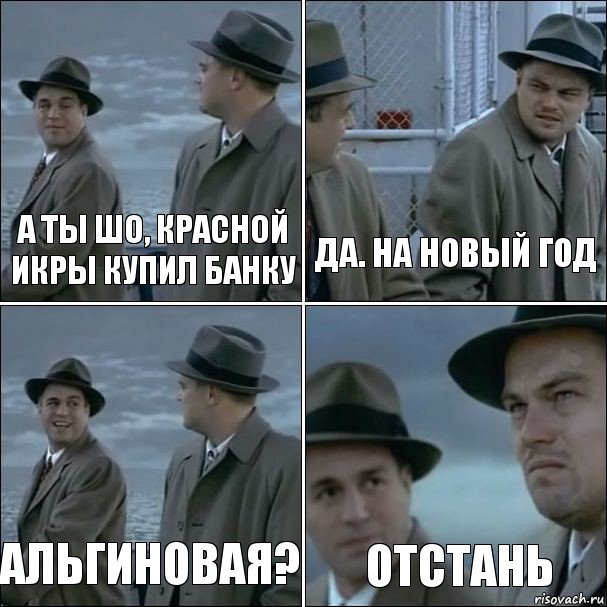 А ТЫ ШО, КРАСНОЙ ИКРЫ КУПИЛ БАНКУ

ДА. НА НОВЫЙ ГОД

АЛЬГИНОВАЯ?

ОТСТАНЬ

risovach.ru